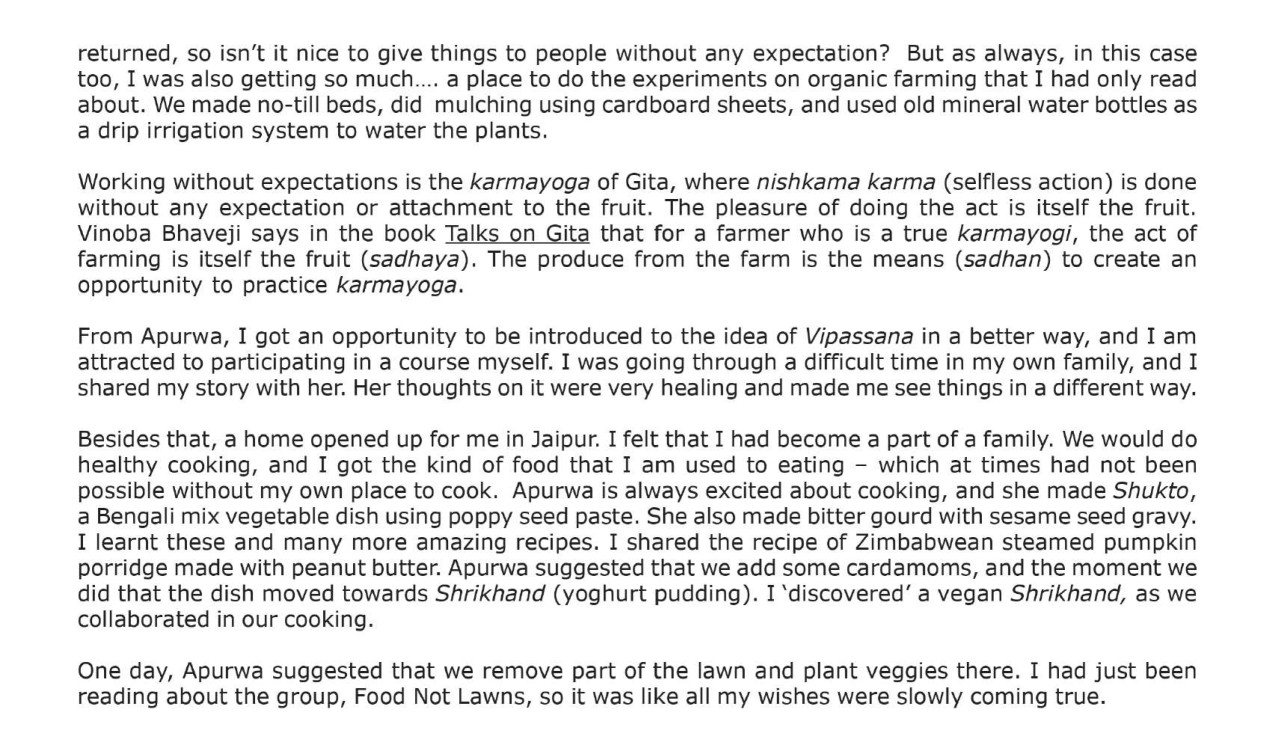 returned, so isn't it nice to give things to people without any expectation? But as always, in this case too, I was also getting so much.... a place to do the experiments on organic farming that I had only read about. We made no-till beds, did mulching using cardboard sheets, and used old mineral water bottles as a drip irrigation system to water the plants.

Working without expectations is the karmayoga of Gita, where nishkama karma (selfless action) is done without any expectation or attachment to the fruit. The pleasure of doing the act is itself the fruit. Vinoba Bhaveji says in the book Talks on Gita that for a farmer who is a true karmayogi, the act of farming is itself the fruit (sadhaya). The produce from the farm is the means (sadhan) to create an opportunity to practice karmayoga.

From Apurwa, I got an opportunity to be introduced to the idea of Vipassana in a better way, and I am attracted to participating in a course myself. I was going through a difficult time in my own family, and I shared my story with her. Her thoughts on it were very healing and made me see things in a different way.

Besides that, a home opened up for me in Jaipur. I felt that I had become a part of a family. We would do healthy cooking, and I got the kind of food that I am used to eating – which at times had not been possible without my own place to cook. Apurwa is always excited about cooking, and she made Shukto, a Bengali mix vegetable dish using poppy seed paste. She also made bitter gourd with sesame seed gravy. I learnt these and many more amazing recipes. I shared the recipe of Zimbabwean steamed pumpkin porridge made with peanut butter. Apurwa suggested that we add some cardamoms, and the moment we did that the dish moved towards Shrikhand (yoghurt pudding). I 'discovered' a vegan Shrikhand, as we collaborated in our cooking.

One day, Apurwa suggested that we remove part of the lawn and plant veggies there. I had just been reading about the group, Food Not Lawns, so it was like all my wishes were slowly coming true.